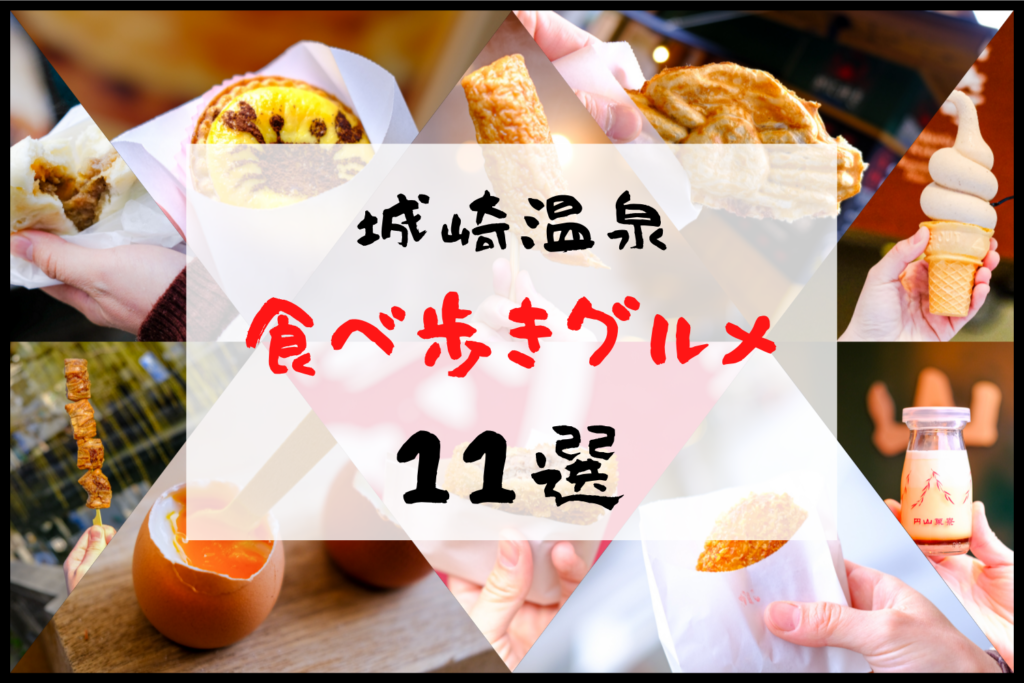 城崎温泉

食べ歩きグルメ

11選

円山菓寮